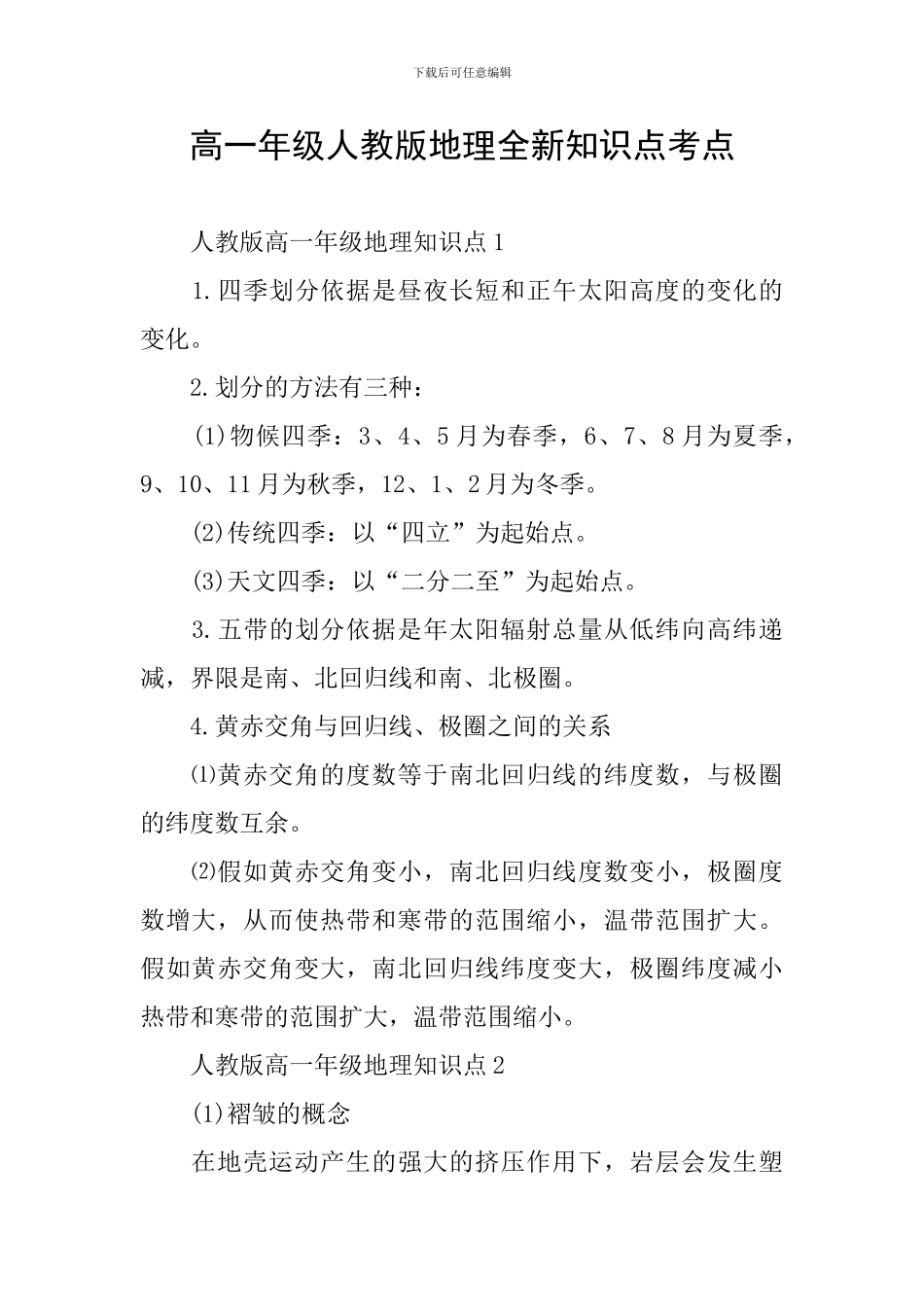 下载后可任意编辑

高一年级人教版地理全新知识点考点

人教版高一年级地理知识点1

1.四季划分依据是昼夜长短和正午太阳高度的变化的变化。

2.划分的方法有三种：

(1)物候四季：3、4、5月为春季，6、7、8月为夏季，9、10、11月为秋季，12、1、2月为冬季。

(2)传统四季：以“四立”为起始点。

(3)天文四季：以“二分二至”为起始点。

3.五带的划分依据是年太阳辐射总量从低纬向高纬递减，界限是南、北回归线和南、北极圈。

4.黄赤交角与回归线、极圈之间的关系

⑴黄赤交角的度数等于南北回归线的纬度数，与极圈的纬度数互余。

⑵假如黄赤交角变小，南北回归线度数变小，极圈度数增大，从而使热带和寒带的范围缩小，温带范围扩大。假如黄赤交角变大，南北回归线纬度变大，极圈纬度减小热带和寒带的范围扩大，温带范围缩小。

人教版高一年级地理知识点2

(1)褶皱的概念

在地壳运动产生的强大的挤压作用下，岩层会发生塑